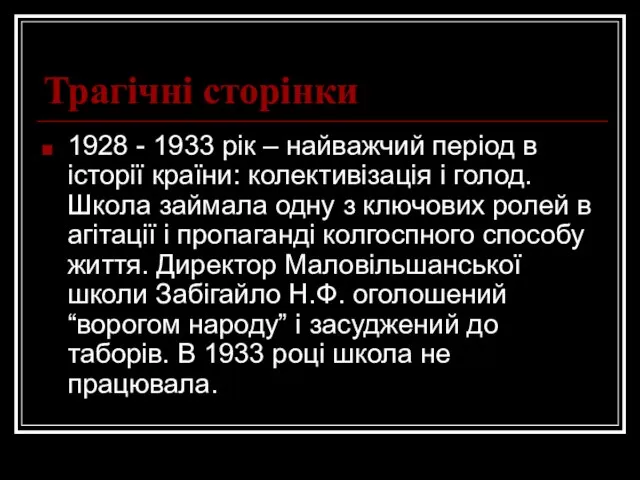 Трагічні сторінки

1928 - 1933 рік – найважчий період в історії країни: колективізація і голод. Школа займала одну з ключових ролей в агітації і пропаганді колгоспного способу життя. Директор Маловільшанської школи Забігайло Н.Ф. оголошений “ворогом народу” і засуджений до таборів. В 1933 році школа не працювала.